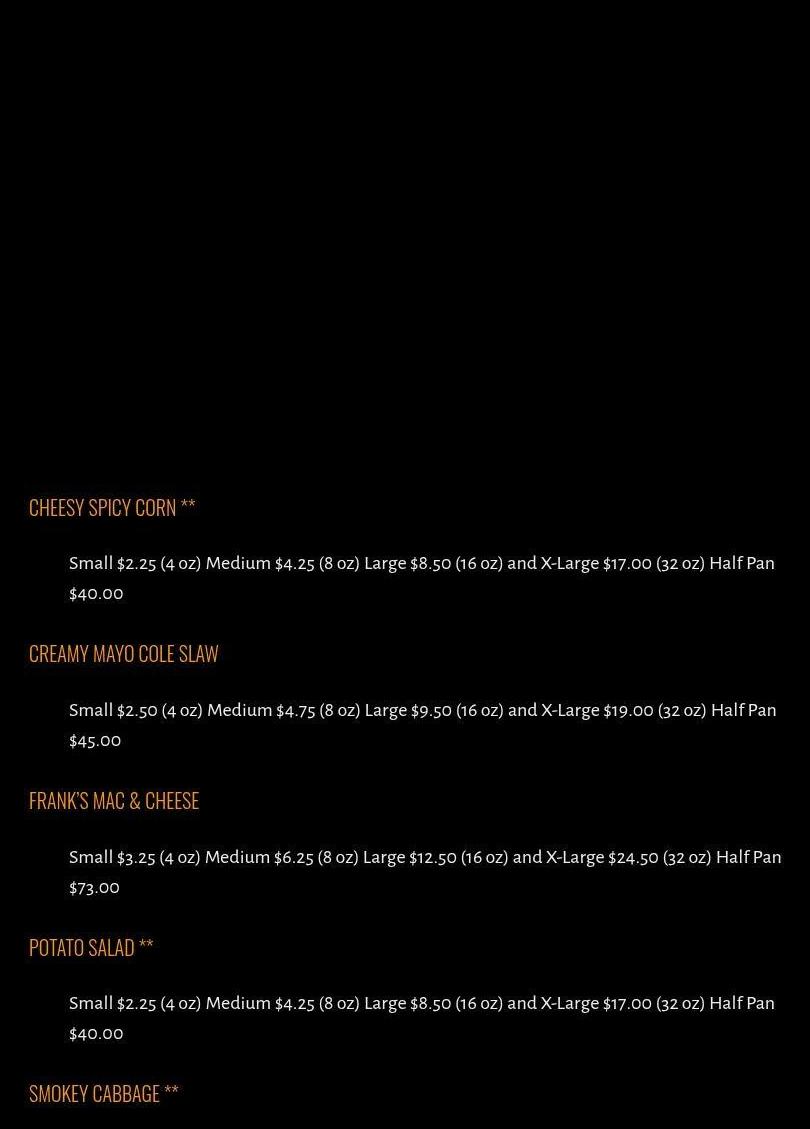 CHEESY SPICY CORN **

Small \$2.25 (4 oz) Medium \$4.25 (8 oz) Large \$8.50 (16 oz) and X-Large \$17.00 (32 oz) Half Pan \$40.00

CREAMY MAYO COLE SLAW

Small \$2.50 (4 oz) Medium \$4.75 (8 oz) Large \$9.50 (16 oz) and X-Large \$19.00 (32 oz) Half Pan \$45.00

FRANK'S MAC & CHEESE

Small \$3.25 (4 oz) Medium \$6.25 (8 oz) Large \$12.50 (16 oz) and X-Large \$24.50 (32 oz) Half Pan \$73.00

POTATO SALAD **

Small \$2.25 (4 oz) Medium \$4.25 (8 oz) Large \$8.50 (16 oz) and X-Large \$17.00 (32 oz) Half Pan \$40.00

SMOKEY CABBAGE **